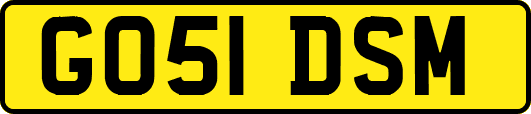 GO51 DSM